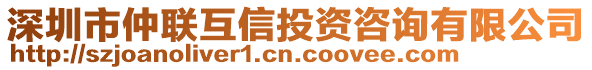 深圳市仲联互信投资咨询有限公司
http://szjoanoliver1.cn.coovee.com